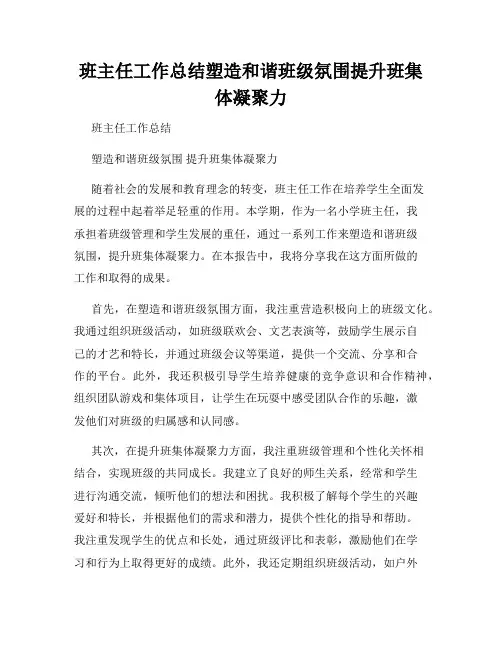 班主任工作总结塑造和谐班级氛围提升班集体凝聚力

班主任工作总结

塑造和谐班级氛围 提升班集体凝聚力

随着社会的发展和教育理念的转变，班主任工作在培养学生全面发展的过程中起着举足轻重的作用。本学期，作为一名小学班主任，我承担着班级管理和学生发展的重任，通过一系列工作来塑造和谐班级氛围，提升班集体凝聚力。在本报告中，我将分享我在这方面所做的工作和取得的成果。

首先，在塑造和谐班级氛围方面，我注重营造积极向上的班级文化。我通过组织班级活动，如班级联欢会、文艺表演等，鼓励学生展示自己的才艺和特长，并通过班级会议等渠道，提供一个交流、分享和合作的平台。此外，我还积极引导学生培养健康的竞争意识和合作精神，组织团队游戏和集体项目，让学生在玩耍中感受团队合作的乐趣，激发他们对班级的归属感和认同感。

其次，在提升班集体凝聚力方面，我注重班级管理和个性化关怀相结合，实现班级的共同成长。我建立了良好的师生关系，经常和学生进行沟通交流，倾听他们的想法和困扰。我积极了解每个学生的兴趣爱好和特长，并根据他们的需求和潜力，提供个性化的指导和帮助。我注重发现学生的优点和长处，通过班级评比和表彰，激励他们在学习和行为上取得更好的成绩。此外，我还定期组织班级活动，如户外